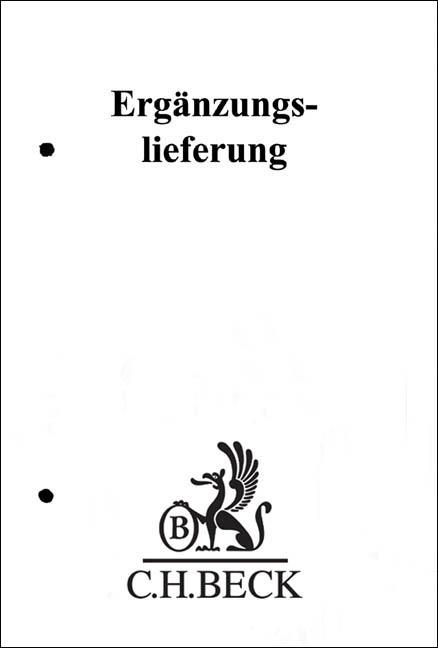 Ergänzungslieferung

B

C.H.BECK